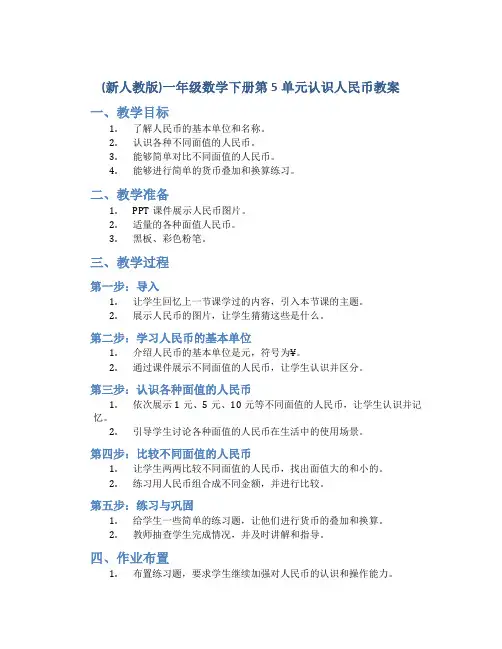 (新人教版)一年级数学下册第 5 单元认识人民币教案

一、教学目标

1. 了解人民币的基本单位和名称。
2. 认识各种不同面值的人民币。
3. 能够简单对比不同面值的人民币。
4. 能够进行简单的货币叠加和换算练习。

二、教学准备

1. PPT 课件展示人民币图片。
2. 适量的各种面值人民币。
3. 黑板、彩色粉笔。

三、教学过程

第一步：导入

1. 让学生回忆上一节课学过的内容，引入本节课的主题。
2. 展示人民币的图片，让学生猜猜这些是什么。

第二步：学习人民币的基本单位

1. 介绍人民币的基本单位是元，符号为¥。
2. 通过课件展示不同面值的人民币，让学生认识并区分。

第三步：认识各种面值的人民币

1. 依次展示 1 元、5 元、10 元等不同面值的人民币，让学生认识并记忆。
2. 引导学生讨论各种面值的人民币在生活中的使用场景。

第四步：比较不同面值的人民币

1. 让学生两两比较不同面值的人民币，找出面值大的和小的。
2. 练习用人民币组合成不同金额，并进行比较。

第五步：练习与巩固

1. 给学生一些简单的练习题，让他们进行货币的叠加和换算。
2. 教师抽查学生完成情况，并及时讲解和指导。

四、作业布置

1. 布置练习题，要求学生继续加强对人民币的认识和操作能力。